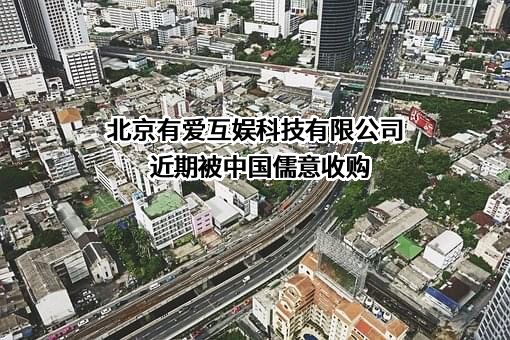 北京有爱互娱科技有限公司
近期被中国儒意收购